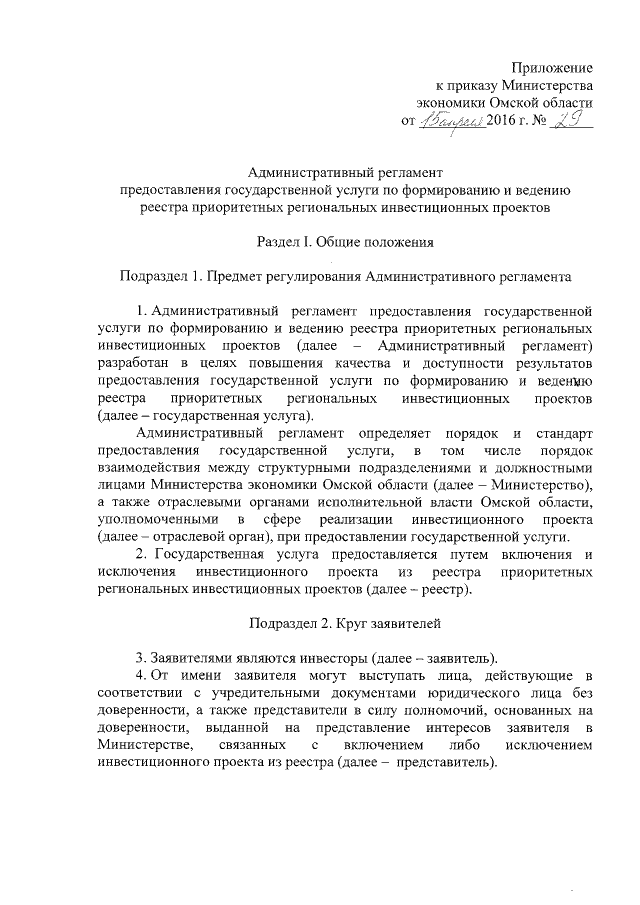 Приложение
к приказу Министерства
экономики Омской области
от 15 апреля 2016 г. № 29

Административный регламент
предоставления государственной услуги по формированию и ведению реестра приоритетных региональных инвестиционных проектов

Раздел I. Общие положения

Подраздел 1. Предмет регулирования Административного регламента

1. Административный регламент предоставления государственной услуги по формированию и ведению реестра приоритетных региональных инвестиционных проектов (далее – Административный регламент) разработан в целях повышения качества и доступности результатов предоставления государственной услуги по формированию и ведению реестра приоритетных региональных инвестиционных проектов (далее – государственная услуга).

Административный регламент определяет порядок и стандарт предоставления государственной услуги, в том числе порядок взаимодействия между структурными подразделениями и должностными лицами Министерства экономики Омской области (далее – Министерство), а также отраслевыми органами исполнительной власти Омской области, уполномоченными в сфере реализации инвестиционного проекта (далее – отраслевой орган), при предоставлении государственной услуги.

2. Государственная услуга предоставляется путем включения и исключения инвестиционного проекта из реестра приоритетных региональных инвестиционных проектов (далее – реестр).

Подраздел 2. Круг заявителей

3. Заявителями являются инвесторы (далее – заявитель).

4. От имени заявителя могут выступать лица, действующие в соответствии с учредительными документами юридического лица без доверенности, а также представители в силу полномочий, основанных на доверенности, выданной на представление интересов заявителя в Министерстве, связанных с включением либо исключением инвестиционного проекта из реестра (далее – представитель).